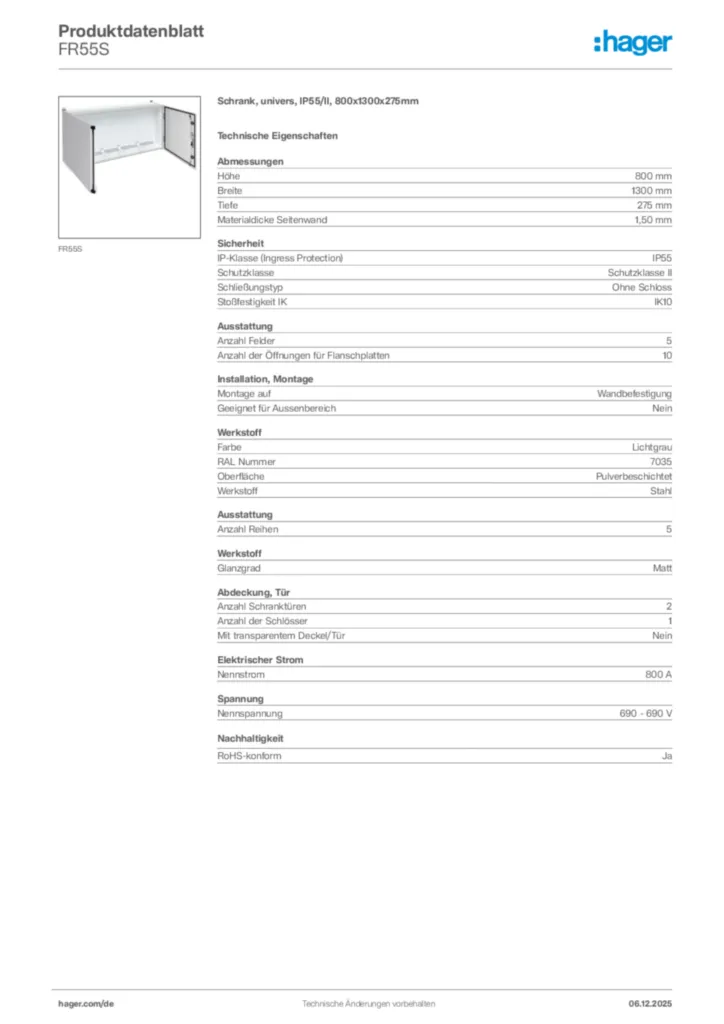 Produktdatenblatt
FR55S

:hager

FR55S

Schrank, univers, IP55/II, 800x1300x275mm

Technische Eigenschaften

Abmessungen

| | |
|---|---|
| Höhe | 800 mm |
| Breite | 1300 mm |
| Tiefe | 275 mm |
| Materialdicke Seitenwand | 1,50 mm |

Sicherheit

| | |
|---|---|
| IP-Klasse (Ingress Protection) | IP55 |
| Schutzklasse | Schutzklasse II |
| Schließungstyp | Ohne Schloss |
| Stoßfestigkeit IK | IK10 |

Ausstattung

| | |
|---|---|
| Anzahl Felder | 5 |
| Anzahl der Öffnungen für Flanschplatten | 10 |

Installation, Montage

| | |
|---|---|
| Montage auf | Wandbefestigung |
| Geeignet für Aussenbereich | Nein |

Werkstoff

| | |
|---|---|
| Farbe | Lichtgrau |
| RAL Nummer | 7035 |
| Oberfläche | Pulverbeschichtet |
| Werkstoff | Stahl |

Ausstattung

| | |
|---|---|
| Anzahl Reihen | 5 |

Werkstoff

| | |
|---|---|
| Glanzgrad | Matt |

Abdeckung, Tür

| | |
|---|---|
| Anzahl Schranktüren | 2 |
| Anzahl der Schlösser | 1 |
| Mit transparentem Deckel/Tür | Nein |

Elektrischer Strom

| | |
|---|---|
| Nennstrom | 800 A |

Spannung

| | |
|---|---|
| Nennspannung | 690 - 690 V |

Nachhaltigkeit

| | |
|---|---|
| RoHS-konform | Ja |

hager.com/de
Technische Änderungen vorbehalten
06.12.2025